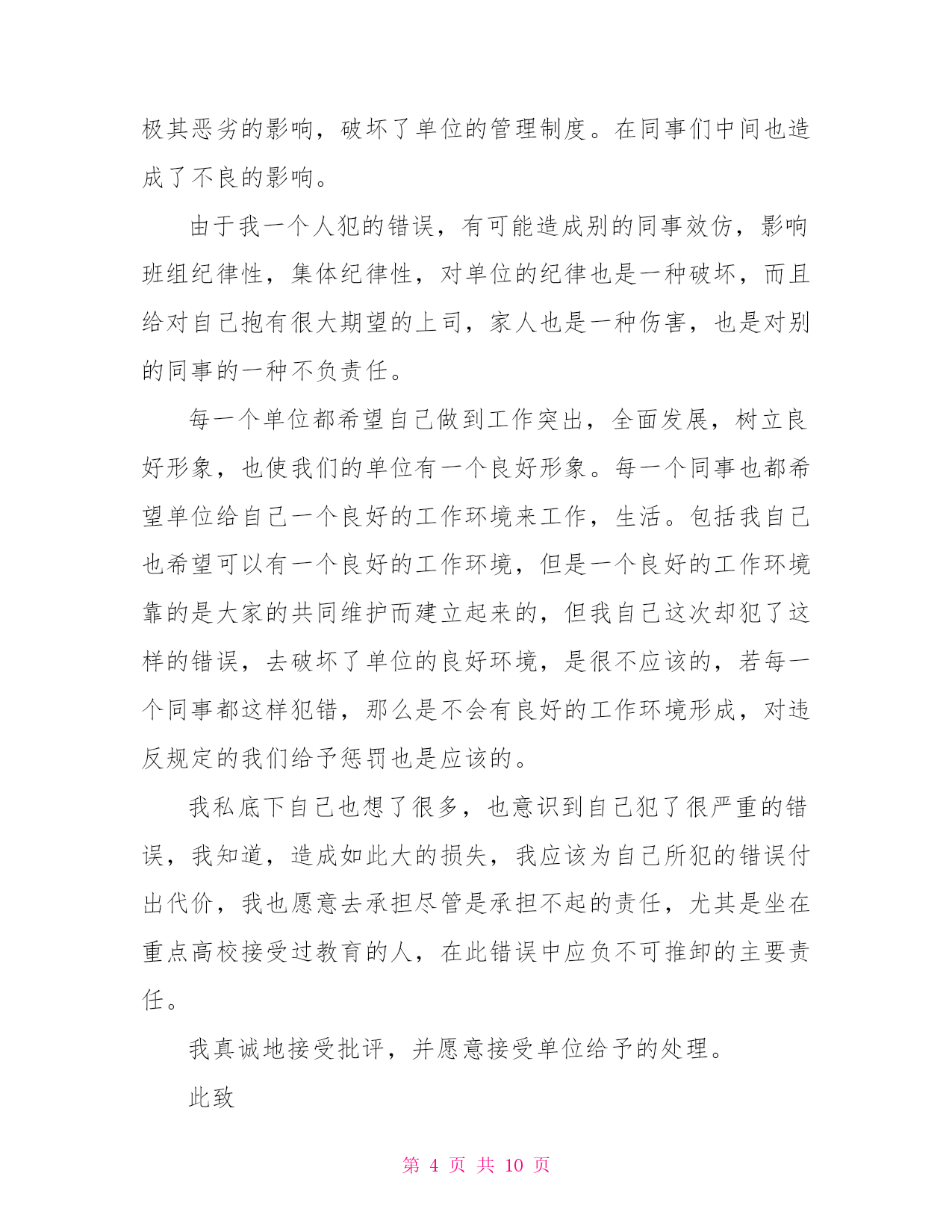 极其恶劣的影响，破坏了单位的管理制度。在同事们中间也造成了不良的影响。

由于我一个人犯的错误，有可能造成别的同事效仿，影响班组纪律性，集体纪律性，对单位的纪律也是一种破坏，而且给对自己抱有很大期望的上司，家人也是一种伤害，也是对别的同事的一种不负责任。

每一个单位都希望自己做到工作突出，全面发展，树立良好形象，也使我们的单位有一个良好形象。每一个同事也都希望单位给自己一个良好的工作环境来工作，生活。包括我自己也希望可以有一个良好的工作环境，但是一个良好的工作环境靠的是大家的共同维护而建立起来的，但我自己这次却犯了这样的错误，去破坏了单位的良好环境，是很不应该的，若每一个同事都这样犯错，那么是不会有良好的工作环境形成，对违反规定的我们给予惩罚也是应该的。

我私底下自己也想了很多，也意识到自己犯了很严重的错误，我知道，造成如此大的损失，我应该为自己所犯的错误付出代价，我也愿意去承担尽管是承担不起的责任，尤其是坐在重点高校接受过教育的人，在此错误中应负不可推卸的主要责任。

我真诚地接受批评，并愿意接受单位给予的处理。

此致

第 4 页 共 10 页